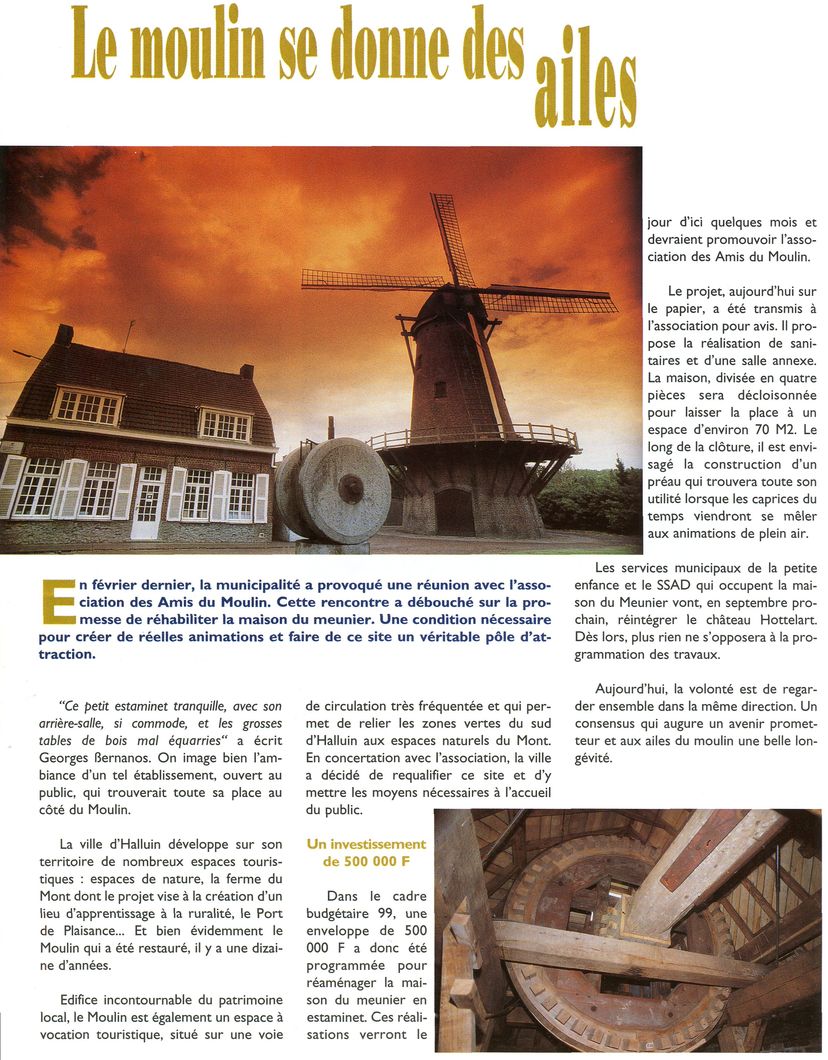 Le moulin se donne des ailes

En février dernier, la municipalité a provoqué une réunion avec l'association des Amis du Moulin. Cette rencontre a débouché sur la promesse de réhabiliter la maison du meunier. Une condition nécessaire pour créer de réelles animations et faire de ce site un véritable pôle d'attraction.

"Ce petit estaminet tranquille, avec son arrière-salle, si commode, et les grosses tables de bois mal équarries" a écrit Georges Bernanos. On image bien l'ambiance d'un tel établissement, ouvert au public, qui trouverait toute sa place au côté du Moulin.

La ville d'Halluin développe sur son territoire de nombreux espaces touristiques : espaces de nature, la ferme du Mont dont le projet vise à la création d'un lieu d'apprentissage à la ruralité, le Port de Plaisance... Et bien évidemment le Moulin qui a été restauré, il y a une dizaine d'années.

Edifice incontournable du patrimoine local, le Moulin est également un espace à vocation touristique, situé sur une voie de circulation très fréquentée et qui permet de relier les zones vertes du sud d'Halluin aux espaces naturels du Mont. En concertation avec l'association, la ville a décidé de requalifier ce site et d'y mettre les moyens nécessaires à l'accueil du public.

Un investissement de 500 000 F

Dans le cadre budgétaire 99, une enveloppe de 500 000 F a donc été programmée pour réaménager la maison du meunier en estaminet. Ces réalisations verront le jour d'ici quelques mois et devraient promouvoir l'association des Amis du Moulin.

Le projet, aujourd'hui sur le papier, a été transmis à l'association pour avis. Il propose la réalisation de sanitaires et d'une salle annexe. La maison, divisée en quatre pièces sera décloisonnée pour laisser la place à un espace d'environ 70 M2. Le long de la clôture, il est envisagé la construction d'un préau qui trouvera toute son utilité lorsque les caprices du temps viendront se mêler aux animations de plein air.

Les services municipaux de la petite enfance et le SSAD qui occupent la maison du Meunier vont, en septembre prochain, réintégrer le château Hottelart. Dès lors, plus rien ne s'opposera à la programmation des travaux.

Aujourd'hui, la volonté est de regarder ensemble dans la même direction. Un consensus qui augure un avenir prometteur et aux ailes du moulin une belle longévité.